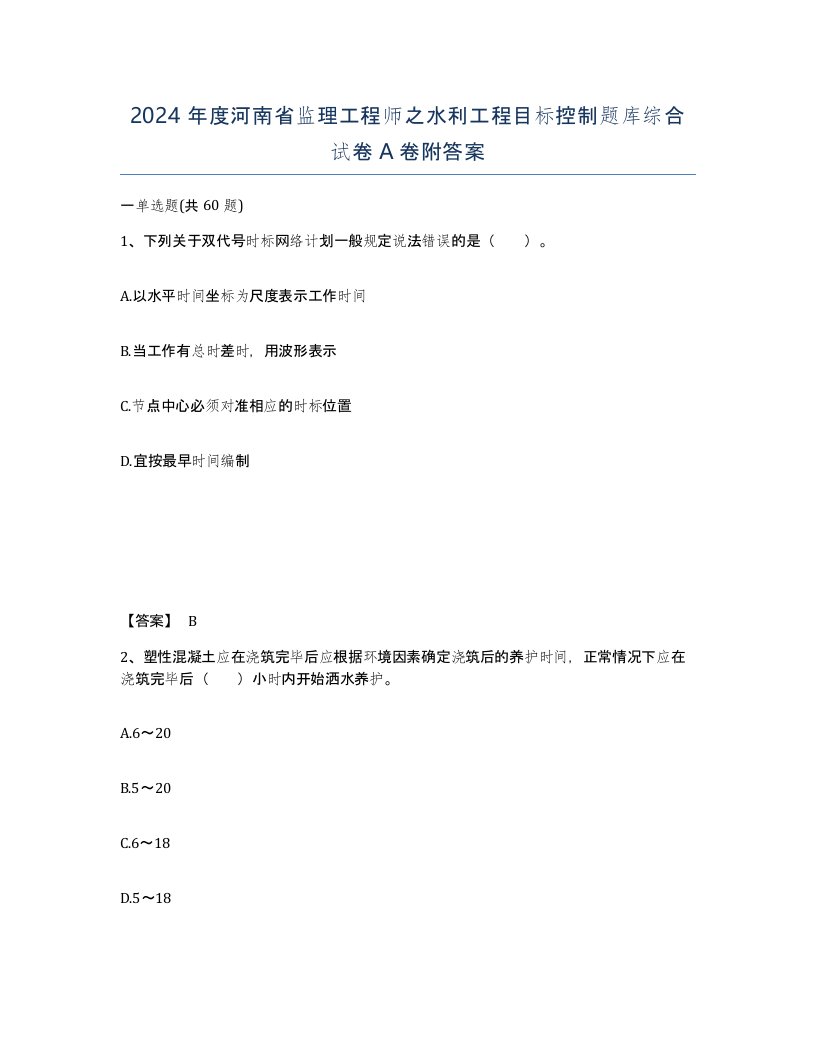 2024 年度河南省监理工程师之水利工程目标控制题库综合试卷 A 卷附答案

一单选题(共 60 题)

1、下列关于双代号时标网络计划一般规定说法错误的是（　　）。

A.以水平时间坐标为尺度表示工作时间

B.当工作有总时差时，用波形表示

C.节点中心必须对准相应的时标位置

D.宜按最早时间编制

【答案】 B

2、塑性混凝土应在浇筑完毕后应根据环境因素确定浇筑后的养护时间，正常情况下应在浇筑完毕后（　　）小时内开始洒水养护。

A.6～20

B.5～20

C.6～18

D.5～18